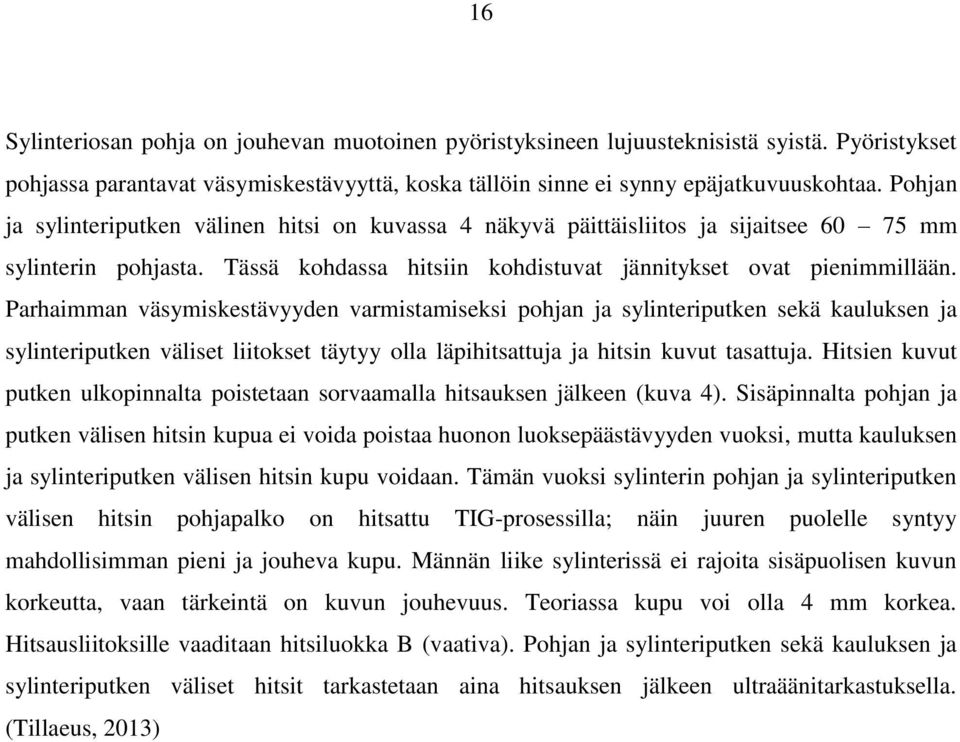 16

Sylinteriosan pohja on jouhevan muotoinen pyöristyksineen lujuusteknisistä syistä. Pyöristykset pohjassa parantavat väsymiskestävyyttä, koska tällöin sinne ei synny epäjatkuvuuskohtaa. Pohjan ja sylinteriputken välinen hitsi on kuvassa 4 näkyvä päittäisliitos ja sijaitsee 60 – 75 mm sylinterin pohjasta. Tässä kohdassa hitsiin kohdistuvat jännitykset ovat pienimmillään. Parhaimman väsymiskestävyyden varmistamiseksi pohjan ja sylinteriputken sekä kauluksen ja sylinteriputken väliset liitokset täytyy olla läpihitsattuja ja hitsin kuvut tasattuja. Hitsien kuvut putken ulkopinnalta poistetaan sorvaamalla hitsauksen jälkeen (kuva 4). Sisäpinnalta pohjan ja putken välisen hitsin kupua ei voida poistaa huonon luoksepäästävyyden vuoksi, mutta kauluksen ja sylinteriputken välisen hitsin kupu voidaan. Tämän vuoksi sylinterin pohjan ja sylinteriputken välisen hitsin pohjapalko on hitsattu TIG-prosessilla; näin juuren puolelle syntyy mahdollisimman pieni ja jouheva kupu. Männän liike sylinterissä ei rajoita sisäpuolisen kuvun korkeutta, vaan tärkeintä on kuvun jouhevuus. Teoriassa kupu voi olla 4 mm korkea. Hitsausliitoksille vaaditaan hitsiluokka B (vaativa). Pohjan ja sylinteriputken sekä kauluksen ja sylinteriputken väliset hitsit tarkastetaan aina hitsauksen jälkeen ultraäänitarkastuksella. (Tillaeus, 2013)